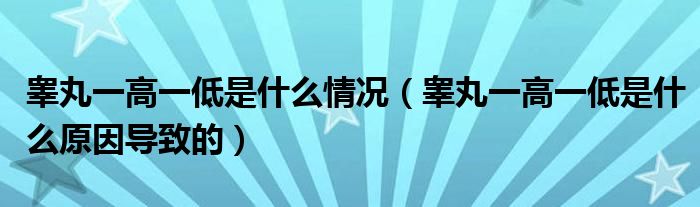 睾丸一高一低是什么情况（睾丸一高一低是什么原因导致的）